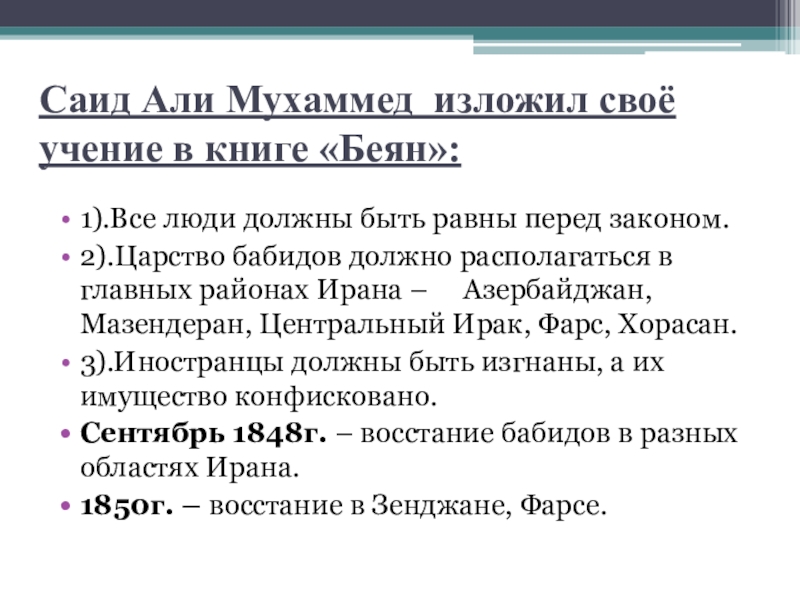 Саид Али Мухаммед изложил своё учение в книге «Беян»:

• 1).Все люди должны быть равны перед законом.
• 2).Царство бабидов должно располагаться в главных районах Ирана – Азербайджан, Мазендеран, Центральный Ирак, Фарс, Хорасан.
• 3).Иностранцы должны быть изгнаны, а их имущество конфисковано.
• Сентябрь 1848г. – восстание бабидов в разных областях Ирана.
• 1850г. – восстание в Зенджане, Фарсе.